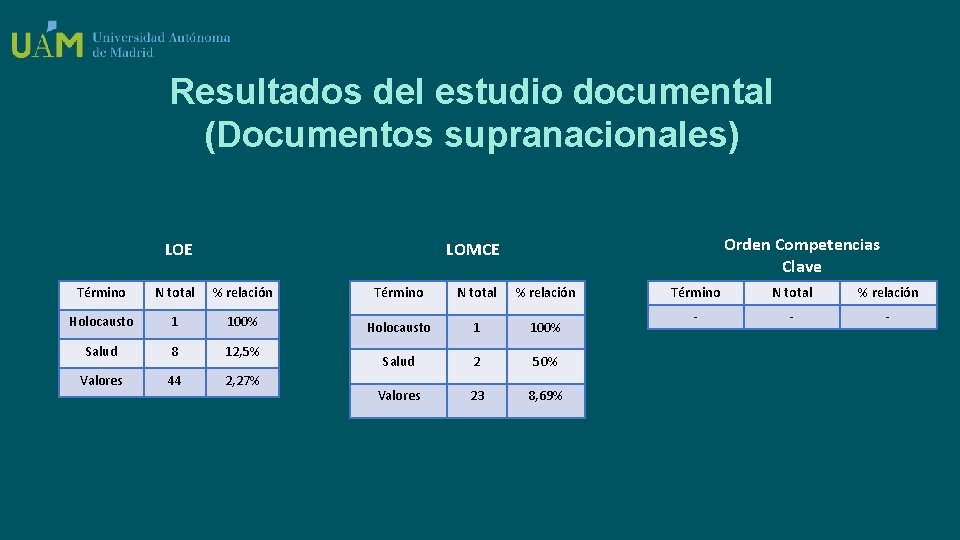 UAM Universidad Autónoma de Madrid

Resultados del estudio documental (Documentos supranacionales)

LOE

| Término | N total | % relación |
|---|---|---|
| Holocausto | 1 | 100% |
| Salud | 8 | 12,5% |
| Valores | 44 | 2,27% |

LOMCE

| Término | N total | % relación |
|---|---|---|
| Holocausto | 1 | 100% |
| Salud | 2 | 50% |
| Valores | 23 | 8,69% |

Orden Competencias Clave

| Término | N total | % relación |
|---|---|---|
| - | - | - |